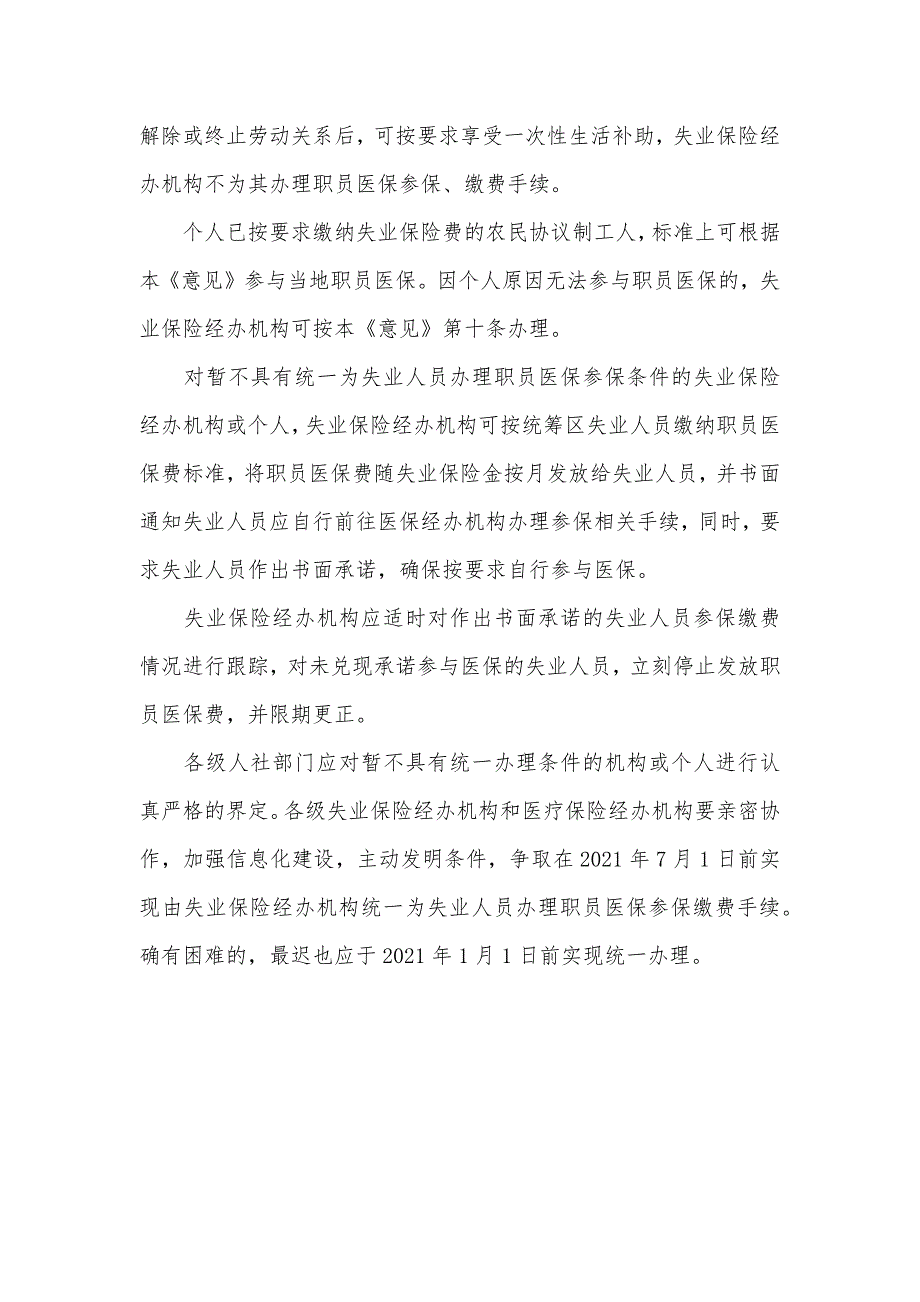 解除或终止劳动关系后，可按要求享受一次性生活补助，失业保险经办机构不为其办理职员医保参保、缴费手续。

个人已按要求缴纳失业保险费的农民协议制工人，标准上可根据本《意见》参与当地职员医保。因个人原因无法参与职员医保的，失业保险经办机构可按本《意见》第十条办理。

对暂不具有统一为失业人员办理职员医保参保条件的失业保险经办机构或个人，失业保险经办机构可按统筹区失业人员缴纳职员医保费标准，将职员医保费随失业保险金按月发放给失业人员，并书面通知失业人员应自行前往医保经办机构办理参保相关手续，同时，要求失业人员作出书面承诺，确保按要求自行参与医保。

失业保险经办机构应适时对作出书面承诺的失业人员参保缴费情况进行跟踪，对未兑现承诺参与医保的失业人员，立刻停止发放职员医保费，并限期更正。

各级人社部门应对暂不具有统一办理条件的机构或个人进行认真严格的界定。各级失业保险经办机构和医疗保险经办机构要亲密协作，加强信息化建设，主动发明条件，争取在 2021 年 7 月 1 日前实现由失业保险经办机构统一为失业人员办理职员医保参保缴费手续。确有困难的，最迟也应于 2021 年 1 月 1 日前实现统一办理。